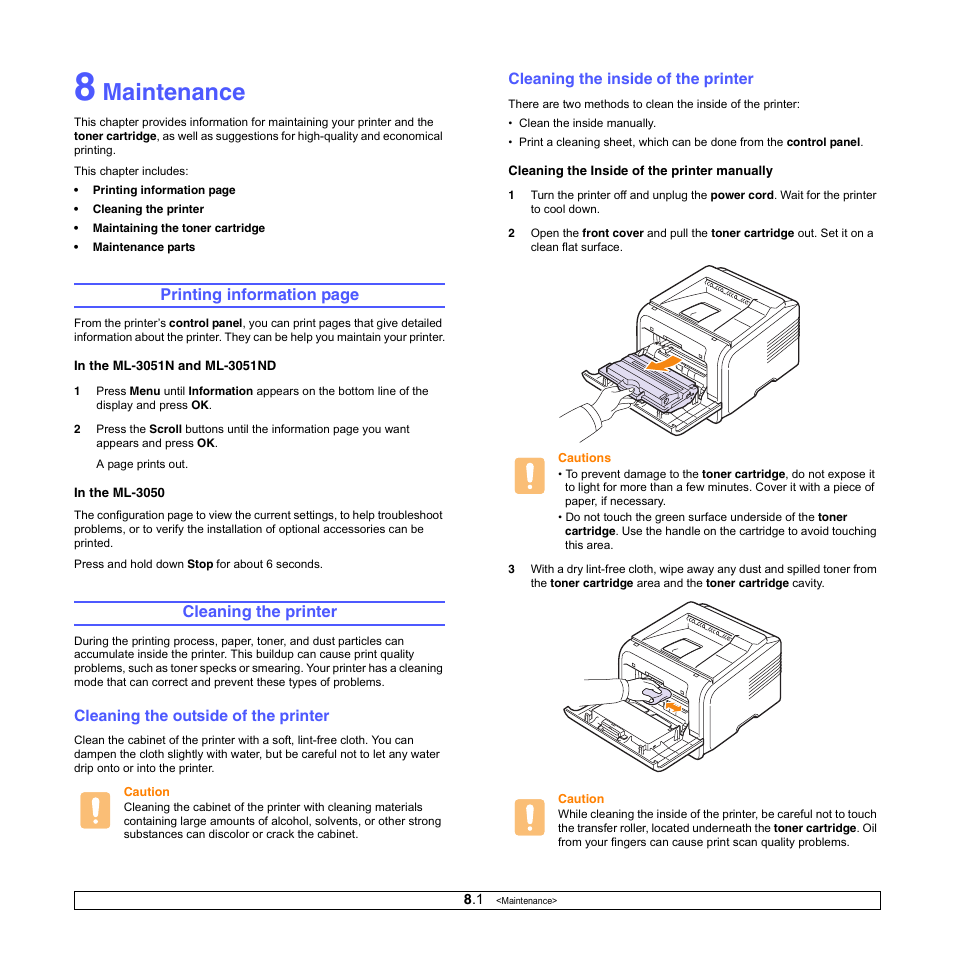 8 Maintenance

This chapter provides information for maintaining your printer and the toner cartridge, as well as suggestions for high-quality and economical printing.

This chapter includes:

• Printing information page
• Cleaning the printer
• Maintaining the toner cartridge
• Maintenance parts

Printing information page

From the printer's control panel, you can print pages that give detailed information about the printer. They can be help you maintain your printer.

In the ML-3051N and ML-3051ND

1 Press Menu until Information appears on the bottom line of the display and press OK.

2 Press the Scroll buttons until the information page you want appears and press OK.

A page prints out.

In the ML-3050

The configuration page to view the current settings, to help troubleshoot problems, or to verify the installation of optional accessories can be printed.

Press and hold down Stop for about 6 seconds.

Cleaning the printer

During the printing process, paper, toner, and dust particles can accumulate inside the printer. This buildup can cause print quality problems, such as toner specks or smearing. Your printer has a cleaning mode that can correct and prevent these types of problems.

Cleaning the outside of the printer

Clean the cabinet of the printer with a soft, lint-free cloth. You can dampen the cloth slightly with water, but be careful not to let any water drip onto or into the printer.

Caution
Cleaning the cabinet of the printer with cleaning materials containing large amounts of alcohol, solvents, or other strong substances can discolor or crack the cabinet.

Cleaning the inside of the printer

There are two methods to clean the inside of the printer:

• Clean the inside manually.
• Print a cleaning sheet, which can be done from the control panel.

Cleaning the Inside of the printer manually

1 Turn the printer off and unplug the power cord. Wait for the printer to cool down.

2 Open the front cover and pull the toner cartridge out. Set it on a clean flat surface.

Cautions
• To prevent damage to the toner cartridge, do not expose it to light for more than a few minutes. Cover it with a piece of paper, if necessary.
• Do not touch the green surface underside of the toner cartridge. Use the handle on the cartridge to avoid touching this area.

3 With a dry lint-free cloth, wipe away any dust and spilled toner from the toner cartridge area and the toner cartridge cavity.

Caution
While cleaning the inside of the printer, be careful not to touch the transfer roller, located underneath the toner cartridge. Oil from your fingers can cause print scan quality problems.

8.1 <Maintenance>